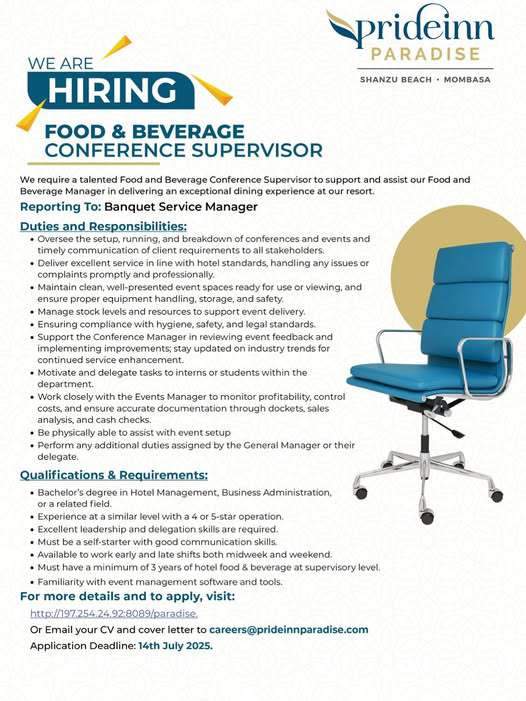 prideinn
PARADISE
SHANZU BEACH • MOMBASA

WE ARE
HIRING

FOOD & BEVERAGE
CONFERENCE SUPERVISOR

We require a talented Food and Beverage Conference Supervisor to support and assist our Food and Beverage Manager in delivering an exceptional dining experience at our resort.

Reporting To: Banquet Service Manager

Duties and Responsibilities:
• Oversee the setup, running, and breakdown of conferences and events and timely communication of client requirements to all stakeholders.
• Deliver excellent service in line with hotel standards, handling any issues or complaints promptly and professionally.
• Maintain clean, well-presented event spaces ready for use or viewing, and ensure proper equipment handling, storage, and safety.
• Manage stock levels and resources to support event delivery.
• Ensuring compliance with hygiene, safety, and legal standards.
• Support the Conference Manager in reviewing event feedback and implementing improvements; stay updated on industry trends for continued service enhancement.
• Motivate and delegate tasks to interns or students within the department.
• Work closely with the Events Manager to monitor profitability, control costs, and ensure accurate documentation through dockets, sales analysis, and cash checks.
• Be physically able to assist with event setup
• Perform any additional duties assigned by the General Manager or their delegate.

Qualifications & Requirements:
• Bachelor's degree in Hotel Management, Business Administration, or a related field.
• Experience at a similar level with a 4 or 5-star operation.
• Excellent leadership and delegation skills are required.
• Must be a self-starter with good communication skills.
• Available to work early and late shifts both midweek and weekend.
• Must have a minimum of 3 years of hotel food & beverage at supervisory level.
• Familiarity with event management software and tools.

For more details and to apply, visit:
http://197.254.24.92:8089/paradise.
Or Email your CV and cover letter to careers@prideinnparadise.com
Application Deadline: 14th July 2025.